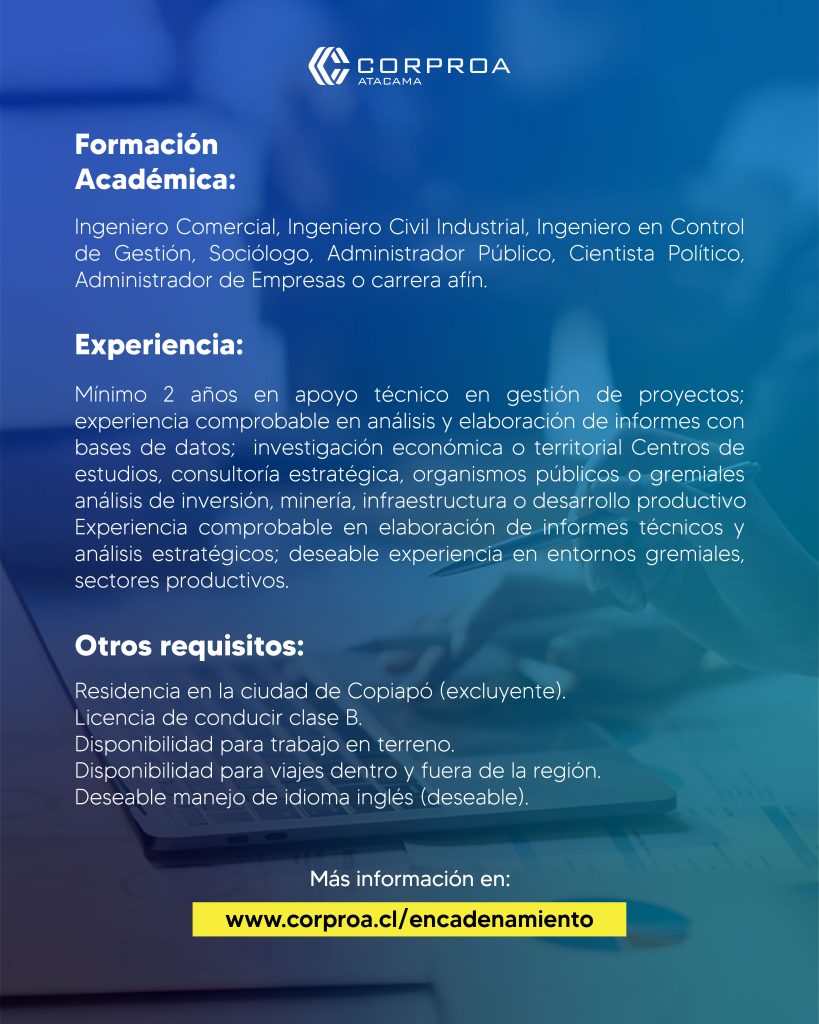 CORPROA
ATACAMA

Formación
Académica:

Ingeniero Comercial, Ingeniero Civil Industrial, Ingeniero en Control de Gestión, Sociólogo, Administrador Público, Cientista Político, Administrador de Empresas o carrera afín.

Experiencia:

Mínimo 2 años en apoyo técnico en gestión de proyectos; experiencia comprobable en análisis y elaboración de informes con bases de datos; investigación económica o territorial Centros de estudios, consultoría estratégica, organismos públicos o gremiales análisis de inversión, minería, infraestructura o desarrollo productivo Experiencia comprobable en elaboración de informes técnicos y análisis estratégicos; deseable experiencia en entornos gremiales, sectores productivos.

Otros requisitos:

Residencia en la ciudad de Copiapó (excluyente).
Licencia de conducir clase B.
Disponibilidad para trabajo en terreno.
Disponibilidad para viajes dentro y fuera de la región.
Deseable manejo de idioma inglés (deseable).

Más información en:

www.corproa.cl/encadenamiento